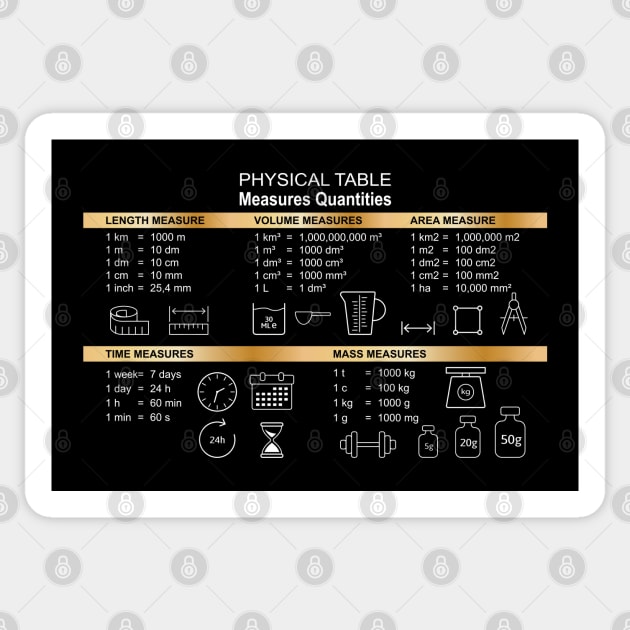 PHYSICAL TABLE
Measures Quantities

LENGTH MEASURE
1 km = 1000 m
1 m = 10 dm
1 dm = 10 cm
1 cm = 10 mm
1 inch = 25,4 mm

VOLUME MEASURES
1 km³ = 1,000,000,000 m³
1 m³ = 1000 dm³
1 dm³ = 1000 cm³
1 cm³ = 1000 mm³
1 L = 1 dm³

30 MLe

AREA MEASURE
1 km2 = 1,000,000 m2
1 m2 = 100 dm2
1 dm2 = 100 cm2
1 cm2 = 100 mm2
1 ha = 10,000 mm²

TIME MEASURES
1 week= 7 days
1 day = 24 h
1 h = 60 min
1 min = 60 s

24h

MASS MEASURES
1 t = 1000 kg
1 c = 100 kg
1 kg = 1000 g
1 g = 1000 mg

kg
5g
20g
50g